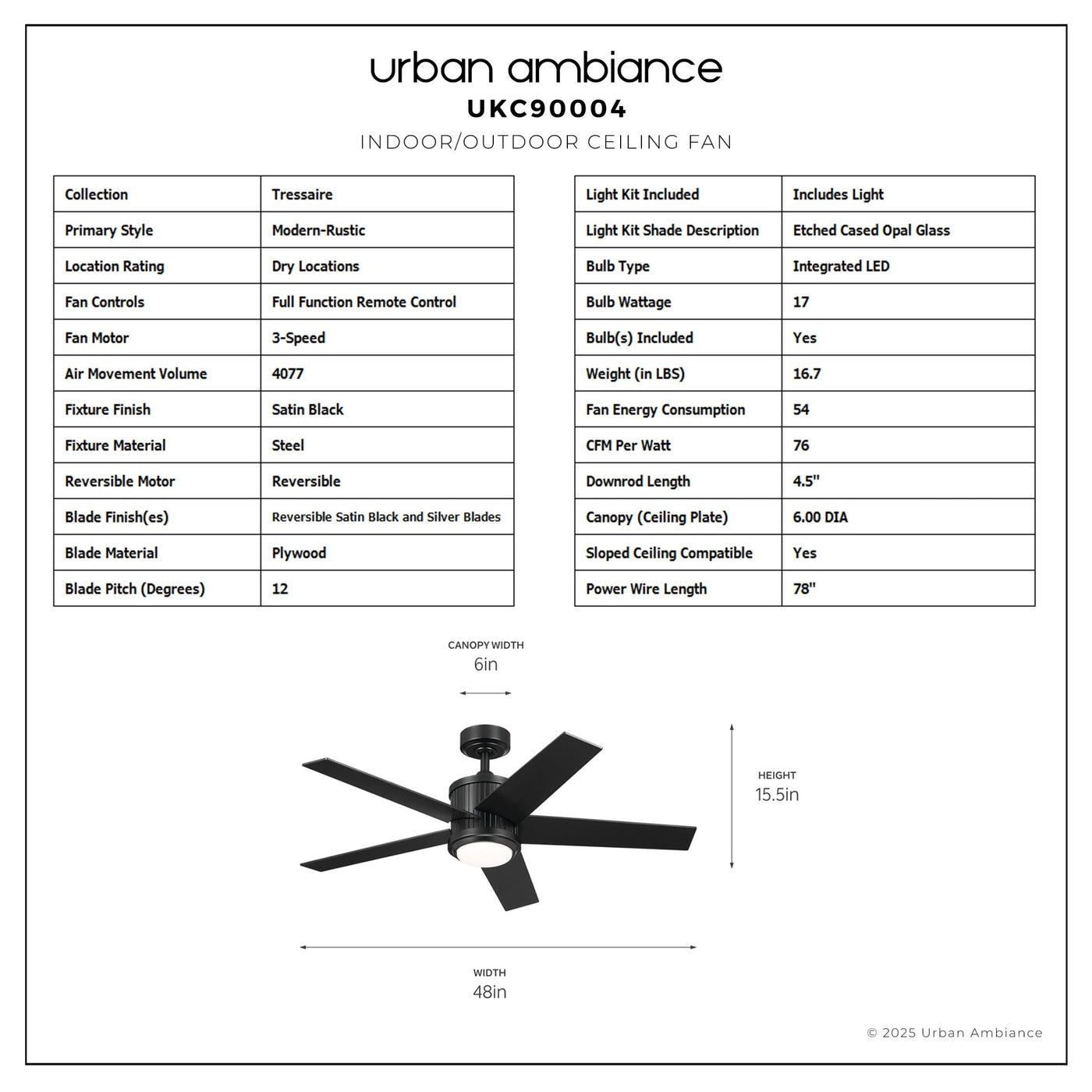 urban ambiance
UKC90004
INDOOR/OUTDOOR CEILING FAN

| Collection | Tressaire |
|---|---|
| Primary Style | Modern-Rustic |
| Location Rating | Dry Locations |
| Fan Controls | Full Function Remote Control |
| Fan Motor | 3-Speed |
| Air Movement Volume | 4077 |
| Fixture Finish | Satin Black |
| Fixture Material | Steel |
| Reversible Motor | Reversible |
| Blade Finish(es) | Reversible Satin Black and Silver Blades |
| Blade Material | Plywood |
| Blade Pitch (Degrees) | 12 |

| Light Kit Included | Includes Light |
|---|---|
| Light Kit Shade Description | Etched Cased Opal Glass |
| Bulb Type | Integrated LED |
| Bulb Wattage | 17 |
| Bulb(s) Included | Yes |
| Weight (in LBS) | 16.7 |
| Fan Energy Consumption | 54 |
| CFM Per Watt | 76 |
| Downrod Length | 4.5" |
| Canopy (Ceiling Plate) | 6.00 DIA |
| Sloped Ceiling Compatible | Yes |
| Power Wire Length | 78" |

CANOPY WIDTH
6in

HEIGHT
15.5in

WIDTH
48in

© 2025 Urban Ambiance